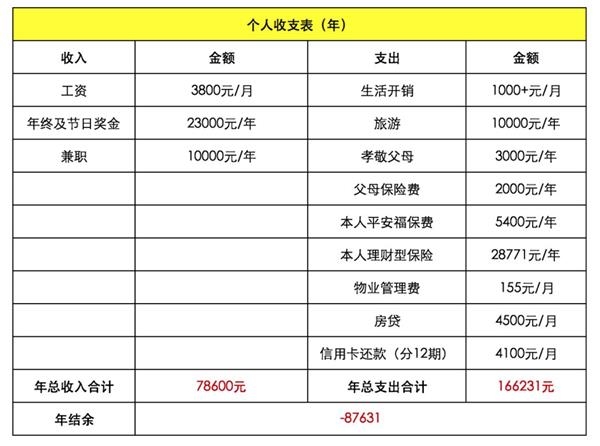 | 个人收支表（年） | | | |
|---|---|---|---|
| 收入 | 金额 | 支出 | 金额 |
| 工资 | 3800元/月 | 生活开销 | 1000+元/月 |
| 年终及节日奖金 | 23000元/年 | 旅游 | 10000元/年 |
| 兼职 | 10000元/年 | 孝敬父母 | 3000元/年 |
| | | 父母保险费 | 2000元/年 |
| | | 本人平安福保费 | 5400元/年 |
| | | 本人理财型保险 | 28771元/年 |
| | | 物业管理费 | 155元/月 |
| | | 房贷 | 4500元/月 |
| | | 信用卡还款（分12期） | 4100元/月 |
| 年总收入合计 | 78600元 | 年总支出合计 | 166231元 |
| 年结余 | -87631 | | |